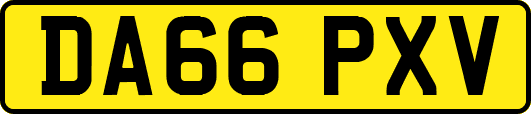 DA66 PXV